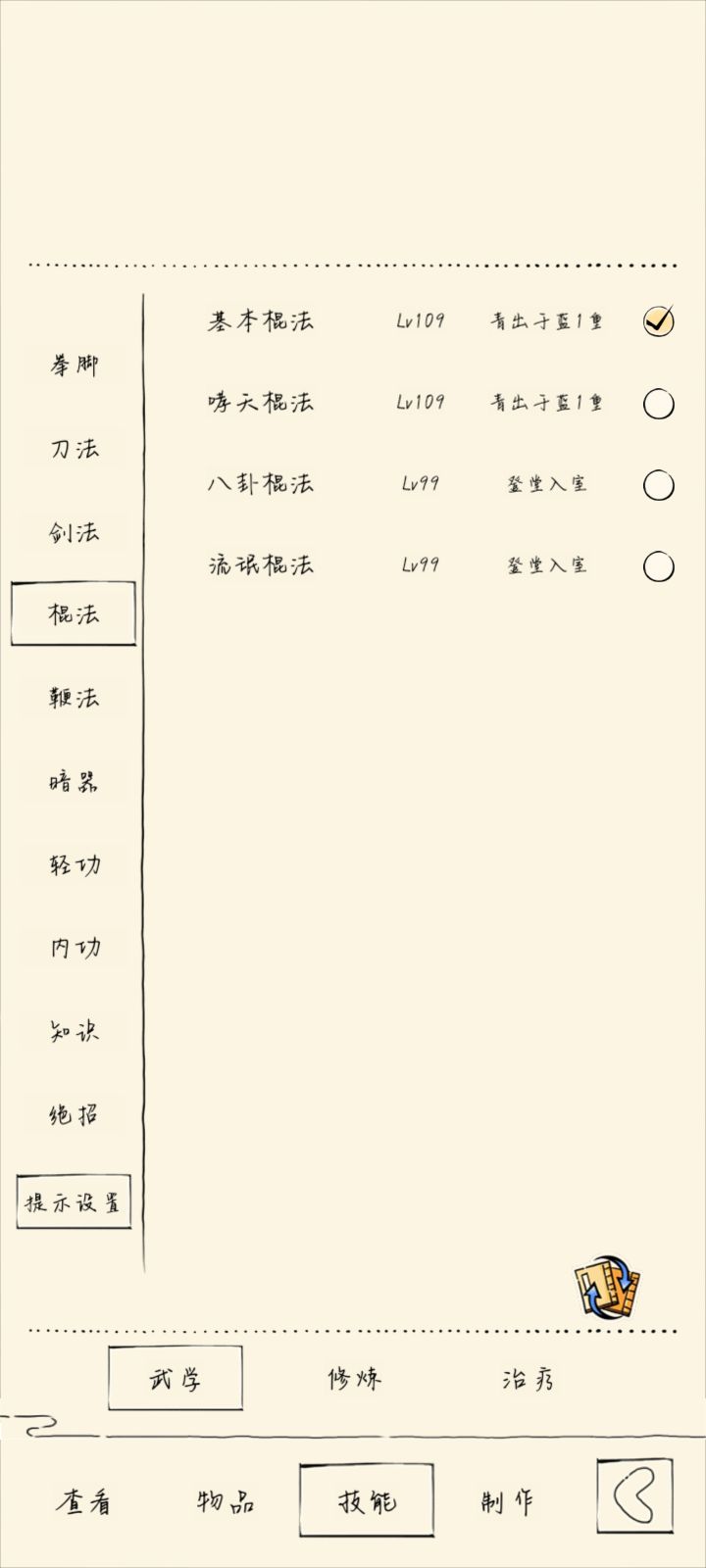 拳脚
刀法
剑法
棍法
鞭法
暗器
轻功
内功
知识
绝招
提示设置

| 基本棍法 | Lv109 | 青出于蓝1重 |
|---|---|---|
| 哮天棍法 | Lv109 | 青出于蓝1重 |
| 八卦棍法 | Lv99 | 登堂入室 |
| 流氓棍法 | Lv99 | 登堂入室 |

武学 修炼 治疗

查看 物品 技能 制作